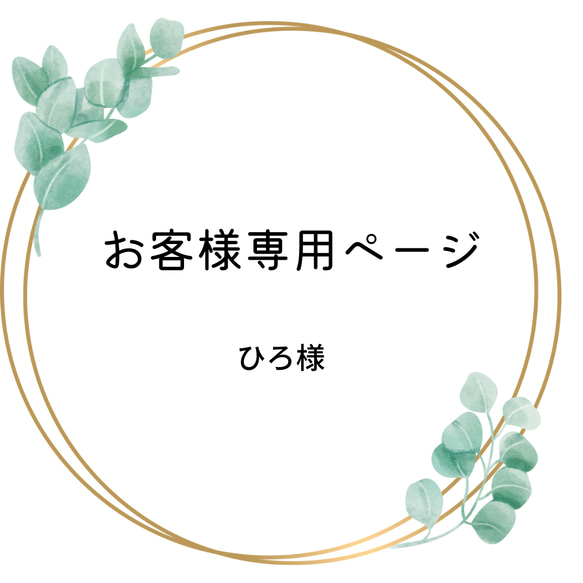 お客様専用ページ

ひろ様